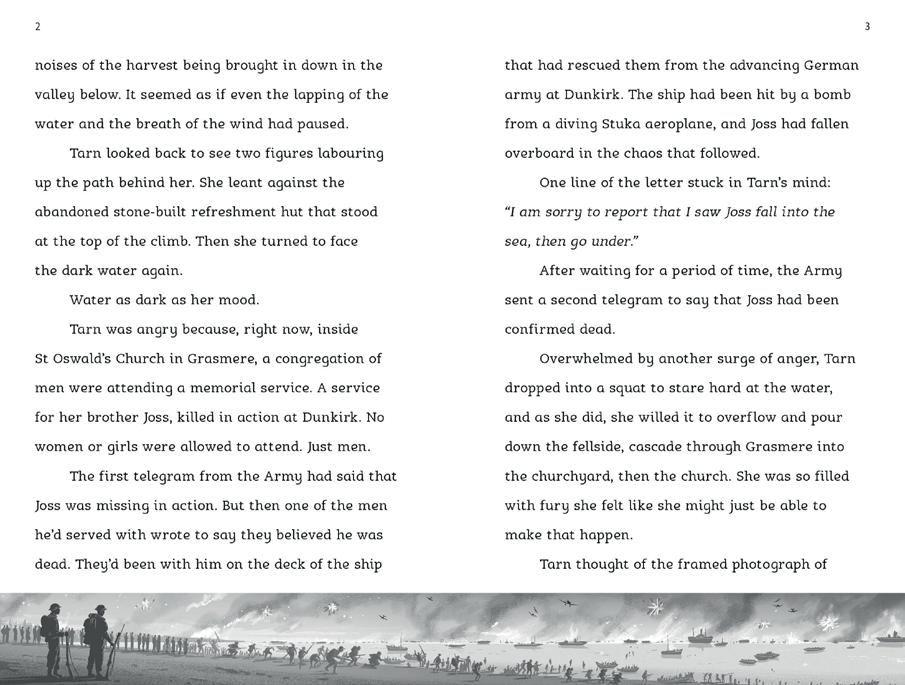 2

noises of the harvest being brought in down in the valley below. It seemed as if even the lapping of the water and the breath of the wind had paused.

Tarn looked back to see two figures labouring up the path behind her. She leant against the abandoned stone-built refreshment hut that stood at the top of the climb. Then she turned to face the dark water again.

Water as dark as her mood.

Tarn was angry because, right now, inside St Oswald's Church in Grasmere, a congregation of men were attending a memorial service. A service for her brother Joss, killed in action at Dunkirk. No women or girls were allowed to attend. Just men.

The first telegram from the Army had said that Joss was missing in action. But then one of the men he'd served with wrote to say they believed he was dead. They'd been with him on the deck of the ship

3

that had rescued them from the advancing German army at Dunkirk. The ship had been hit by a bomb from a diving Stuka aeroplane, and Joss had fallen overboard in the chaos that followed.

One line of the letter stuck in Tarn's mind: "I am sorry to report that I saw Joss fall into the sea, then go under."

After waiting for a period of time, the Army sent a second telegram to say that Joss had been confirmed dead.

Overwhelmed by another surge of anger, Tarn dropped into a squat to stare hard at the water, and as she did, she willed it to overflow and pour down the fellside, cascade through Grasmere into the churchyard, then the church. She was so filled with fury she felt like she might just be able to make that happen.

Tarn thought of the framed photograph of